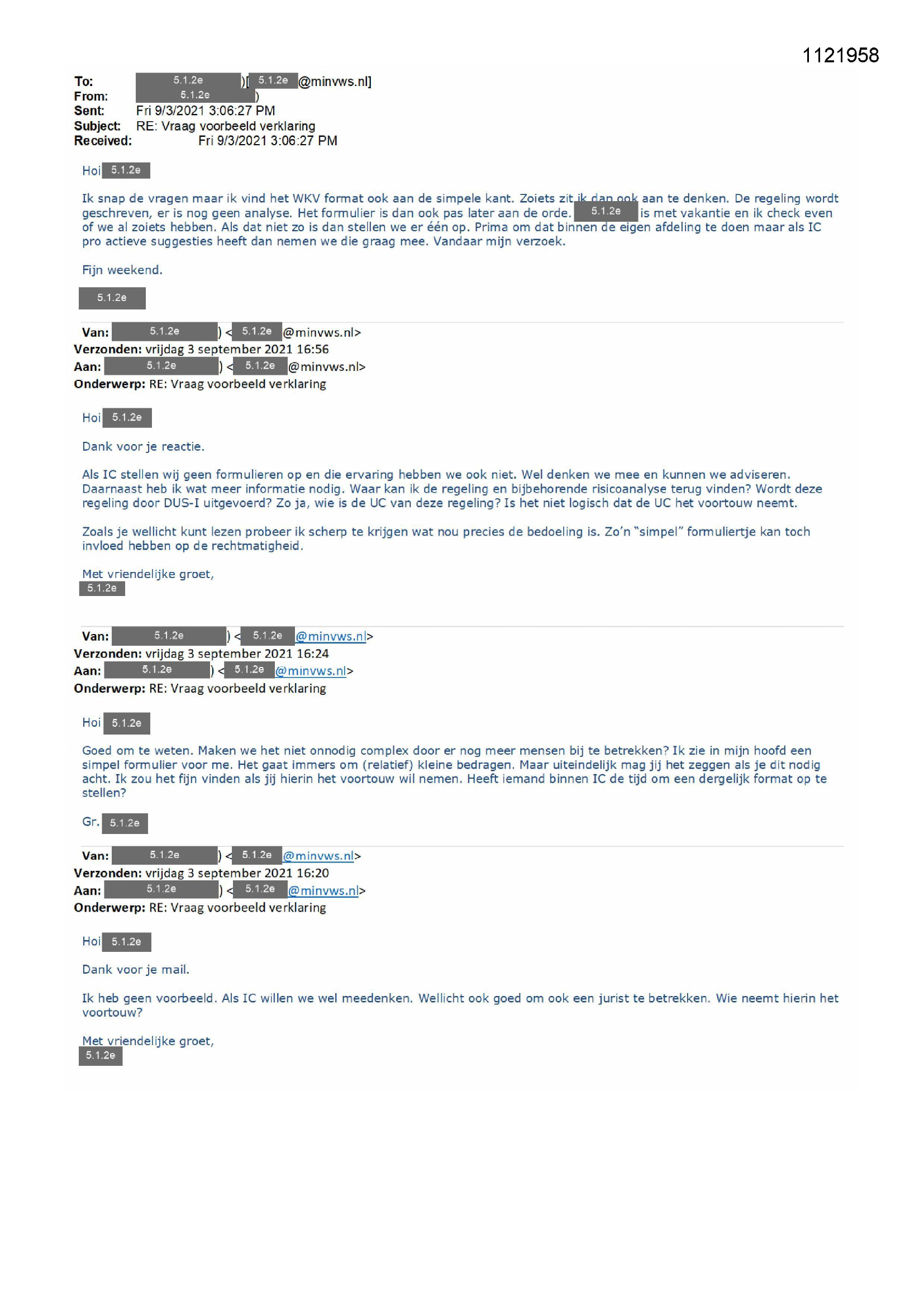 1121958

To: 5.1.2e )[ 5.1.2e @minvws.nl]
From: 5.1.2e )
Sent: Fri 9/3/2021 3:06:27 PM
Subject: RE: Vraag voorbeeld verklaring
Received: Fri 9/3/2021 3:06:27 PM

Hoi 5.1.2e

Ik snap de vragen maar ik vind het WKV format ook aan de simpele kant. Zoiets zit ik dan ook aan te denken. De regeling wordt geschreven, er is nog geen analyse. Het formulier is dan ook pas later aan de orde. 5.1.2e is met vakantie en ik check even of we al zoiets hebben. Als dat niet zo is dan stellen we er één op. Prima om dat binnen de eigen afdeling te doen maar als IC pro actieve suggesties heeft dan nemen we die graag mee. Vandaar mijn verzoek.

Fijn weekend.

5.1.2e

Van: 5.1.2e ) < 5.1.2e @minvws.nl>
Verzonden: vrijdag 3 september 2021 16:56
Aan: 5.1.2e ) < 5.1.2e @minvws.nl>
Onderwerp: RE: Vraag voorbeeld verklaring

Hoi 5.1.2e

Dank voor je reactie.

Als IC stellen wij geen formulieren op en die ervaring hebben we ook niet. Wel denken we mee en kunnen we adviseren. Daarnaast heb ik wat meer informatie nodig. Waar kan ik de regeling en bijbehorende risicoanalyse terug vinden? Wordt deze regeling door DUS-I uitgevoerd? Zo ja, wie is de UC van deze regeling? Is het niet logisch dat de UC het voortouw neemt.

Zoals je wellicht kunt lezen probeer ik scherp te krijgen wat nou precies de bedoeling is. Zo'n "simpel" formuliertje kan toch invloed hebben op de rechtmatigheid.

Met vriendelijke groet,
5.1.2e

Van: 5.1.2e ) < 5.1.2e @minvws.nl>
Verzonden: vrijdag 3 september 2021 16:24
Aan: 5.1.2e ) < 5.1.2e @minvws.nl>
Onderwerp: RE: Vraag voorbeeld verklaring

Hoi 5.1.2e

Goed om te weten. Maken we het niet onnodig complex door er nog meer mensen bij te betrekken? Ik zie in mijn hoofd een simpel formulier voor me. Het gaat immers om (relatief) kleine bedragen. Maar uiteindelijk mag jij het zeggen als je dit nodig acht. Ik zou het fijn vinden als jij hierin het voortouw wil nemen. Heeft iemand binnen IC de tijd om een dergelijk format op te stellen?

Gr. 5.1.2e

Van: 5.1.2e ) < 5.1.2e @minvws.nl>
Verzonden: vrijdag 3 september 2021 16:20
Aan: 5.1.2e ) < 5.1.2e @minvws.nl>
Onderwerp: RE: Vraag voorbeeld verklaring

Hoi 5.1.2e

Dank voor je mail.

Ik heb geen voorbeeld. Als IC willen we wel meedenken. Wellicht ook goed om ook een jurist te betrekken. Wie neemt hierin het voortouw?

Met vriendelijke groet,
5.1.2e